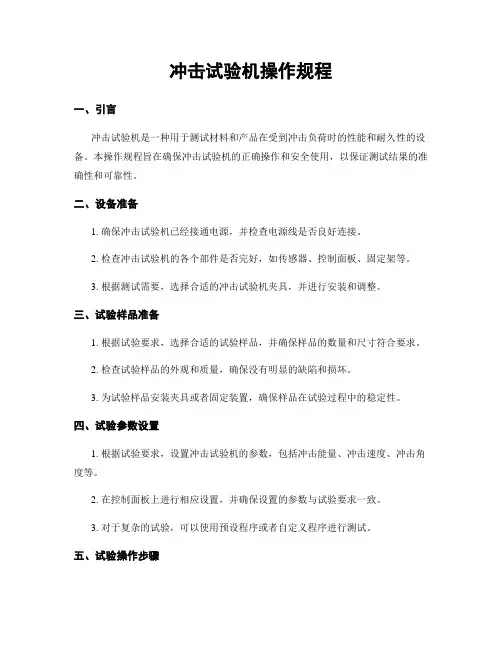 冲击试验机操作规程

一、引言

冲击试验机是一种用于测试材料和产品在受到冲击负荷时的性能和耐久性的设备。本操作规程旨在确保冲击试验机的正确操作和安全使用，以保证测试结果的准确性和可靠性。

二、设备准备

1. 确保冲击试验机已经接通电源，并检查电源线是否良好连接。

2. 检查冲击试验机的各个部件是否完好，如传感器、控制面板、固定架等。

3. 根据测试需要，选择合适的冲击试验机夹具，并进行安装和调整。

三、试验样品准备

1. 根据试验要求，选择合适的试验样品，并确保样品的数量和尺寸符合要求。

2. 检查试验样品的外观和质量，确保没有明显的缺陷和损坏。

3. 为试验样品安装夹具或者固定装置，确保样品在试验过程中的稳定性。

四、试验参数设置

1. 根据试验要求，设置冲击试验机的参数，包括冲击能量、冲击速度、冲击角度等。

2. 在控制面板上进行相应设置，并确保设置的参数与试验要求一致。

3. 对于复杂的试验，可以使用预设程序或者自定义程序进行测试。

五、试验操作步骤